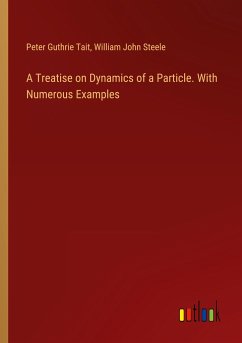 Peter Guthrie Tait, William John Steele

A Treatise on Dynamics of a Particle. With Numerous Examples

outlook